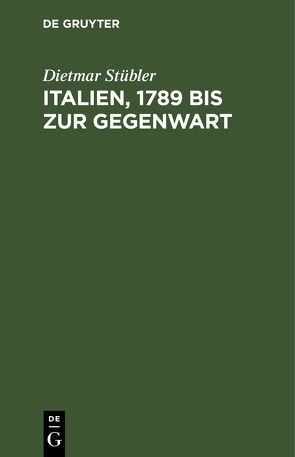 DE GRUYTER

Dietmar Stübler

ITALIEN, 1789 BIS ZUR GEGENWART

DE
G